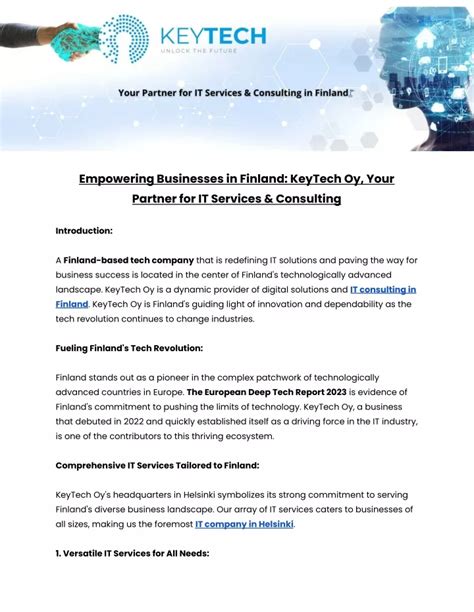 KEYTECH
UNLOCK THE FUTURE

Your Partner for IT Services & Consulting in Finland

Empowering Businesses in Finland: KeyTech Oy, Your Partner for IT Services & Consulting

Introduction:

A Finland-based tech company that is redefining IT solutions and paving the way for business success is located in the center of Finland's technologically advanced landscape. KeyTech Oy is a dynamic provider of digital solutions and IT consulting in Finland. KeyTech Oy is Finland's guiding light of innovation and dependability as the tech revolution continues to change industries.

Fueling Finland's Tech Revolution:

Finland stands out as a pioneer in the complex patchwork of technologically advanced countries in Europe. The European Deep Tech Report 2023 is evidence of Finland's commitment to pushing the limits of technology. KeyTech Oy, a business that debuted in 2022 and quickly established itself as a driving force in the IT industry, is one of the contributors to this thriving ecosystem.

Comprehensive IT Services Tailored to Finland:

KeyTech Oy's headquarters in Helsinki symbolizes its strong commitment to serving Finland's diverse business landscape. Our array of IT services caters to businesses of all sizes, making us the foremost IT company in Helsinki.

1. Versatile IT Services for All Needs: